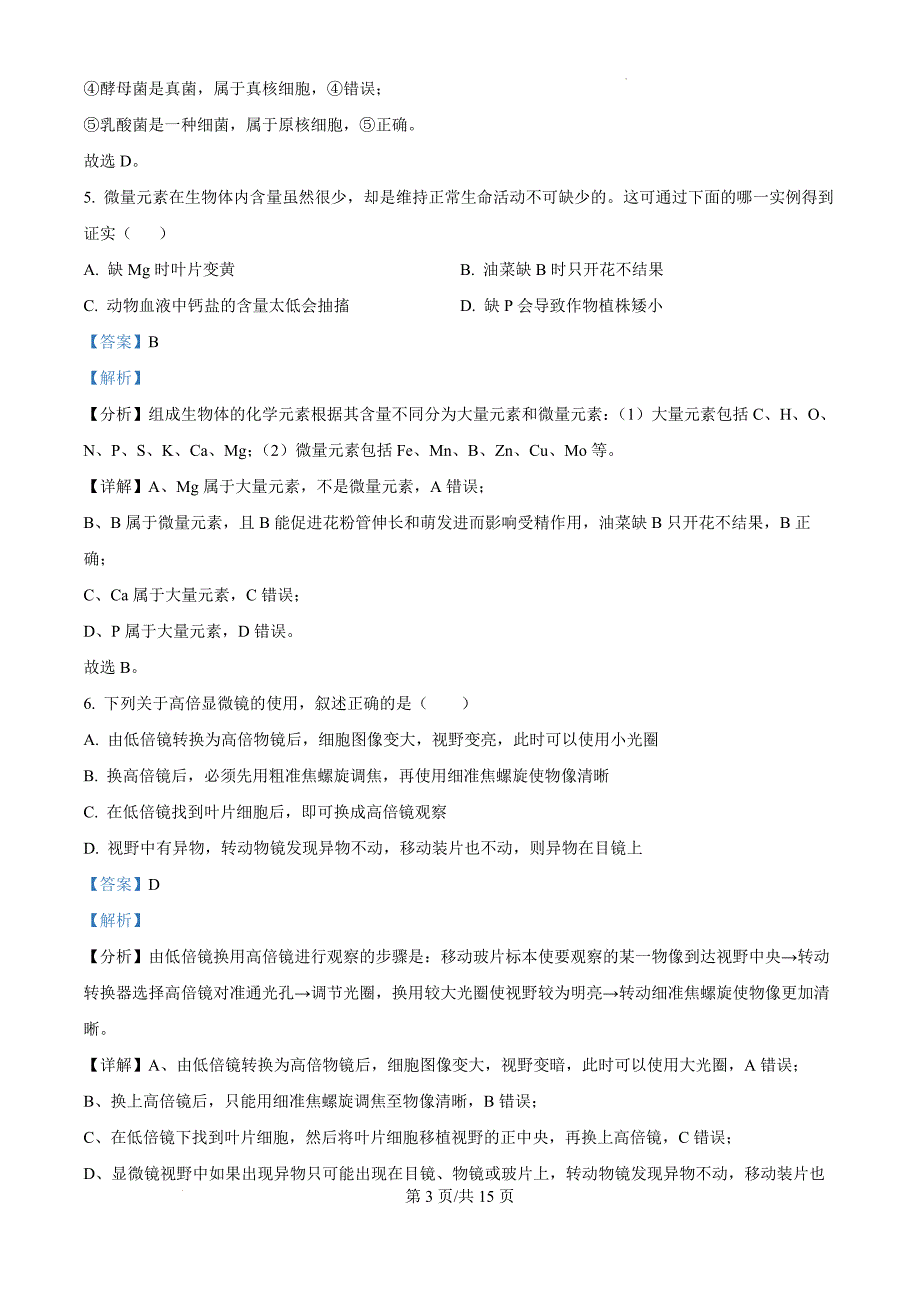 ④酵母菌是真菌，属于真核细胞，④错误；

⑤乳酸菌是一种细菌，属于原核细胞，⑤正确。

故选 D。

5. 微量元素在生物体内含量虽然很少，却是维持正常生命活动不可缺少的。这可通过下面的哪一实例得到证实（　　）

A. 缺 Mg 时叶片变黄

B. 油菜缺 B 时只开花不结果

C. 动物血液中钙盐的含量太低会抽搐

D. 缺 P 会导致作物植株矮小

【答案】B

【解析】

【分析】组成生物体的化学元素根据其含量不同分为大量元素和微量元素：（1）大量元素包括 C、H、O、N、P、S、K、Ca、Mg；（2）微量元素包括 Fe、Mn、B、Zn、Cu、Mo 等。

【详解】A、Mg 属于大量元素，不是微量元素，A 错误；

B、B 属于微量元素，且 B 能促进花粉管伸长和萌发进而影响受精作用，油菜缺 B 只开花不结果，B 正确；

C、Ca 属于大量元素，C 错误；

D、P 属于大量元素，D 错误。

故选 B。

6. 下列关于高倍显微镜的使用，叙述正确的是（　　）

A. 由低倍镜转换为高倍物镜后，细胞图像变大，视野变亮，此时可以使用小光圈

B. 换高倍镜后，必须先用粗准焦螺旋调焦，再使用细准焦螺旋使物像清晰

C. 在低倍镜找到叶片细胞后，即可换成高倍镜观察

D. 视野中有异物，转动物镜发现异物不动，移动装片也不动，则异物在目镜上

【答案】D

【解析】

【分析】由低倍镜换用高倍镜进行观察的步骤是：移动玻片标本使要观察的某一物像到达视野中央→转动转换器选择高倍镜对准通光孔→调节光圈，换用较大光圈使视野较为明亮→转动细准焦螺旋使物像更加清晰。

【详解】A、由低倍镜转换为高倍物镜后，细胞图像变大，视野变暗，此时可以使用大光圈，A 错误；

B、换上高倍镜后，只能用细准焦螺旋调焦至物像清晰，B 错误；

C、在低倍镜下找到叶片细胞，然后将叶片细胞移植视野的正中央，再换上高倍镜，C 错误；

D、显微镜视野中如果出现异物只可能出现在目镜、物镜或玻片上，转动物镜发现异物不动，移动装片也

第 3 页/共 15 页